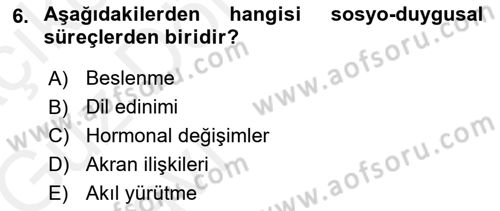 6. Aşağıdakilerden hangisi sosyo-duygusal süreçlerden biridir?

A) Beslenme
B) Dil edinimi
C) Hormonal değişimler
D) Akran ilişkileri
E) Akıl yürütme

www.aofsoru.com
www.aofsoru.com
www.aofsoru.com